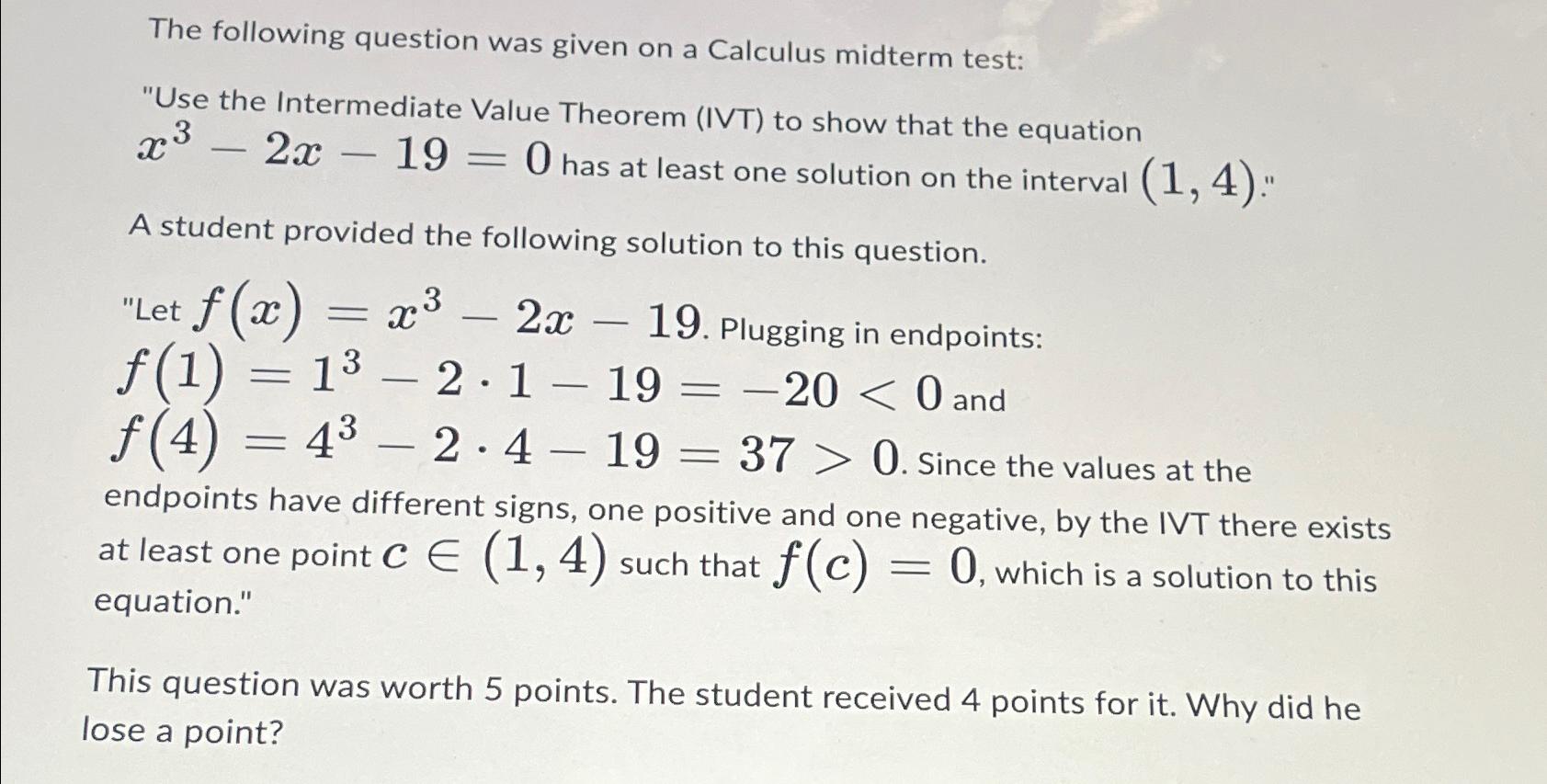 The following question was given on a Calculus midterm test:

"Use the Intermediate Value Theorem (IVT) to show that the equation $x^3 - 2x - 19 = 0$ has at least one solution on the interval $(1, 4)$."

A student provided the following solution to this question.

"Let $f(x) = x^3 - 2x - 19$. Plugging in endpoints: $f(1) = 1^3 - 2 \cdot 1 - 19 = -20 < 0$ and $f(4) = 4^3 - 2 \cdot 4 - 19 = 37 > 0$. Since the values at the endpoints have different signs, one positive and one negative, by the IVT there exists at least one point $c \in (1, 4)$ such that $f(c) = 0$, which is a solution to this equation."

This question was worth 5 points. The student received 4 points for it. Why did he lose a point?